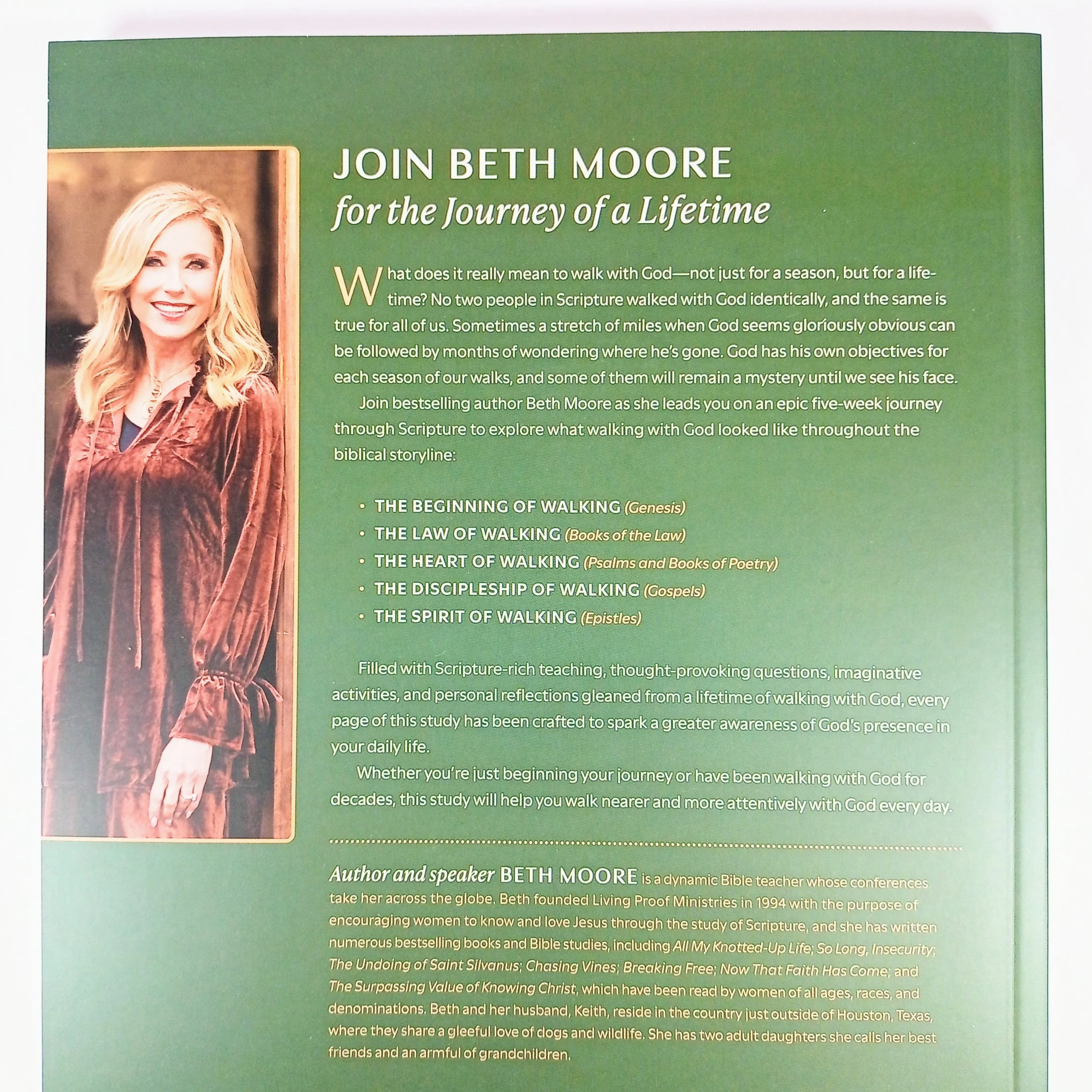 JOIN BETH MOORE
for the Journey of a Lifetime

What does it really mean to walk with God—not just for a season, but for a lifetime? No two people in Scripture walked with God identically, and the same is true for all of us. Sometimes a stretch of miles when God seems gloriously obvious can be followed by months of wondering where he's gone. God has his own objectives for each season of our walks, and some of them will remain a mystery until we see his face.

Join bestselling author Beth Moore as she leads you on an epic five-week journey through Scripture to explore what walking with God looked like throughout the biblical storyline:

• THE BEGINNING OF WALKING (Genesis)
• THE LAW OF WALKING (Books of the Law)
• THE HEART OF WALKING (Psalms and Books of Poetry)
• THE DISCIPLESHIP OF WALKING (Gospels)
• THE SPIRIT OF WALKING (Epistles)

Filled with Scripture-rich teaching, thought-provoking questions, imaginative activities, and personal reflections gleaned from a lifetime of walking with God, every page of this study has been crafted to spark a greater awareness of God's presence in your daily life.

Whether you're just beginning your journey or have been walking with God for decades, this study will help you walk nearer and more attentively with God every day.

Author and speaker BETH MOORE is a dynamic Bible teacher whose conferences take her across the globe. Beth founded Living Proof Ministries in 1994 with the purpose of encouraging women to know and love Jesus through the study of Scripture, and she has written numerous bestselling books and Bible studies, including All My Knotted-Up Life; So Long, Insecurity; The Undoing of Saint Silvanus; Chasing Vines; Breaking Free; Now That Faith Has Come; and The Surpassing Value of Knowing Christ, which have been read by women of all ages, races, and denominations. Beth and her husband, Keith, reside in the country just outside of Houston, Texas, where they share a gleeful love of dogs and wildlife. She has two adult daughters she calls her best friends and an armful of grandchildren.